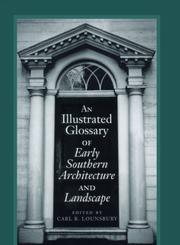 AN
Illustrated
Glossary
OF
Early
Southern
Architecture
AND
Landscape

EDITED BY
CARL R. LOUNSBURY